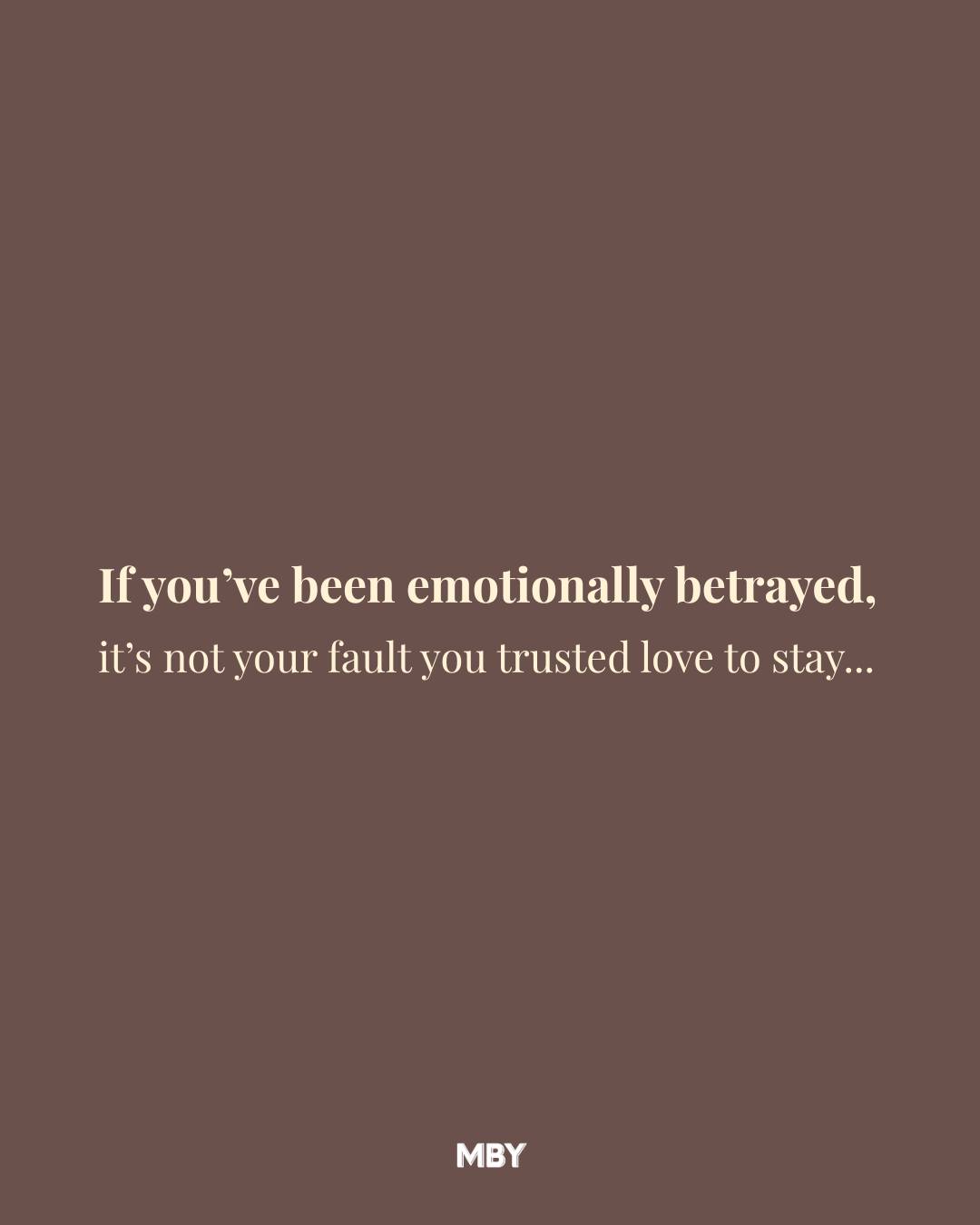 If you’ve been emotionally betrayed,
it’s not your fault you trusted love to stay...

MBY